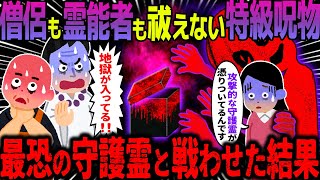 僧侶も霊能者も祓えない特級呪物

地獄が入ってる!!

攻撃的な守護霊が憑りついてるんです

最恐の守護霊と戦わせた結果